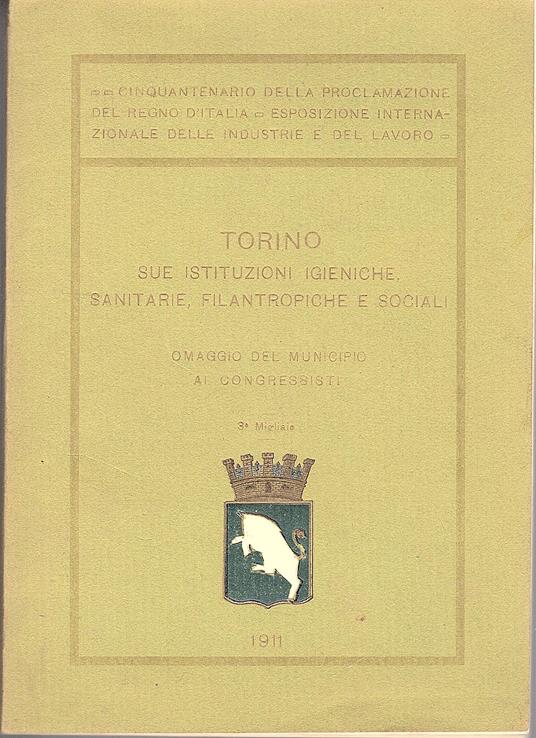 CINQUANTENARIO DELLA PROCLAMAZIONE DEL REGNO D'ITALIA ESPOSIZIONE INTERNAZIONALE DELLE INDUSTRIE E DEL LAVORO

TORINO
SUE ISTITUZIONI IGIENICHE, SANITARIE, FILANTROPICHE E SOCIALI

OMAGGIO DEL MUNICIPIO AI CONGRESSISTI

3° Migliaio

1911